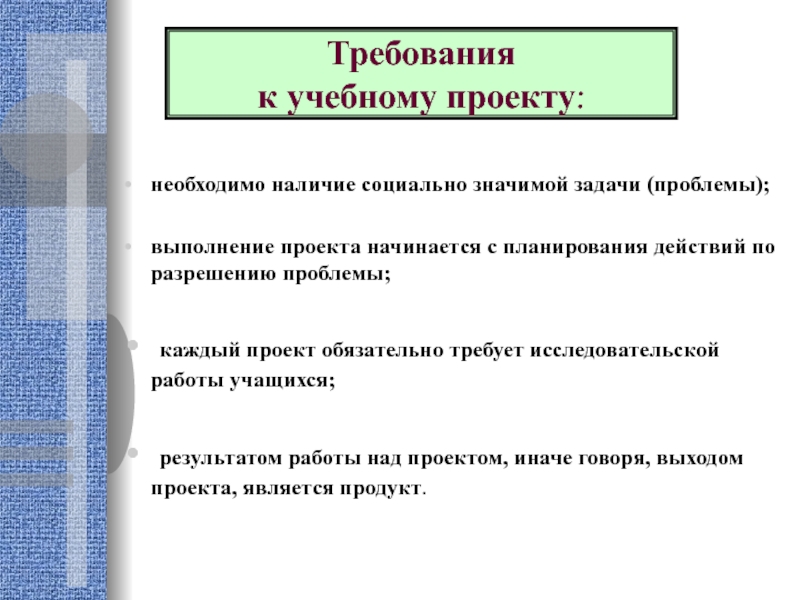 Требования
к учебному проекту:

• необходимо наличие социально значимой задачи (проблемы);

• выполнение проекта начинается с планирования действий по разрешению проблемы;

• каждый проект обязательно требует исследовательской работы учащихся;

• результатом работы над проектом, иначе говоря, выходом проекта, является продукт.